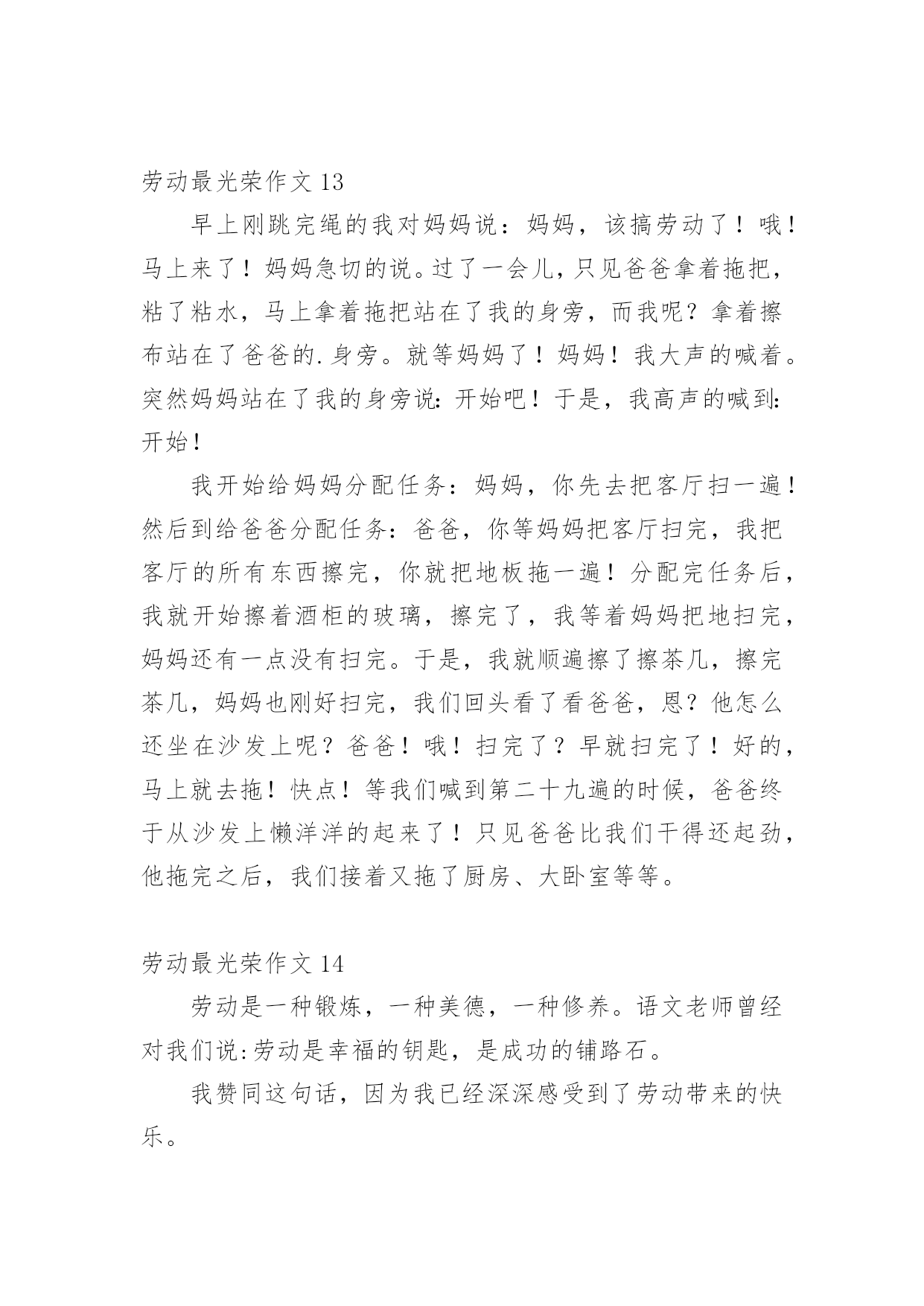 劳动最光荣作文 13

早上刚跳完绳的我对妈妈说：妈妈，该搞劳动了！哦！马上来了！妈妈急切的说。过了一会儿，只见爸爸拿着拖把，粘了粘水，马上拿着拖把站在了我的身旁，而我呢？拿着擦布站在了爸爸的.身旁。就等妈妈了！妈妈！我大声的喊着。突然妈妈站在了我的身旁说：开始吧！于是，我高声的喊到：开始！

我开始给妈妈分配任务：妈妈，你先去把客厅扫一遍！然后到给爸爸分配任务：爸爸，你等妈妈把客厅扫完，我把客厅的所有东西擦完，你就把地板拖一遍！分配完任务后，我就开始擦着酒柜的玻璃，擦完了，我等着妈妈把地扫完，妈妈还有一点没有扫完。于是，我就顺遍擦了擦茶几，擦完茶几，妈妈也刚好扫完，我们回头看了看爸爸，恩？他怎么还坐在沙发上呢？爸爸！哦！扫完了？早就扫完了！好的，马上就去拖！快点！等我们喊到第二十九遍的时候，爸爸终于从沙发上懒洋洋的起来了！只见爸爸比我们干得还起劲，他拖完之后，我们接着又拖了厨房、大卧室等等。

劳动最光荣作文 14

劳动是一种锻炼，一种美德，一种修养。语文老师曾经对我们说:劳动是幸福的钥匙，是成功的铺路石。

我赞同这句话，因为我已经深深感受到了劳动带来的快乐。